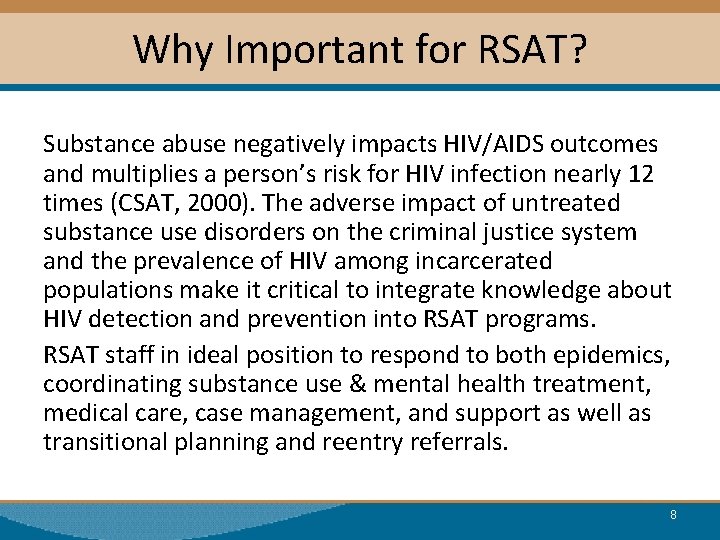 Why Important for RSAT?

Substance abuse negatively impacts HIV/AIDS outcomes and multiplies a person’s risk for HIV infection nearly 12 times (CSAT, 2000). The adverse impact of untreated substance use disorders on the criminal justice system and the prevalence of HIV among incarcerated populations make it critical to integrate knowledge about HIV detection and prevention into RSAT programs.

RSAT staff in ideal position to respond to both epidemics, coordinating substance use & mental health treatment, medical care, case management, and support as well as transitional planning and reentry referrals.

8